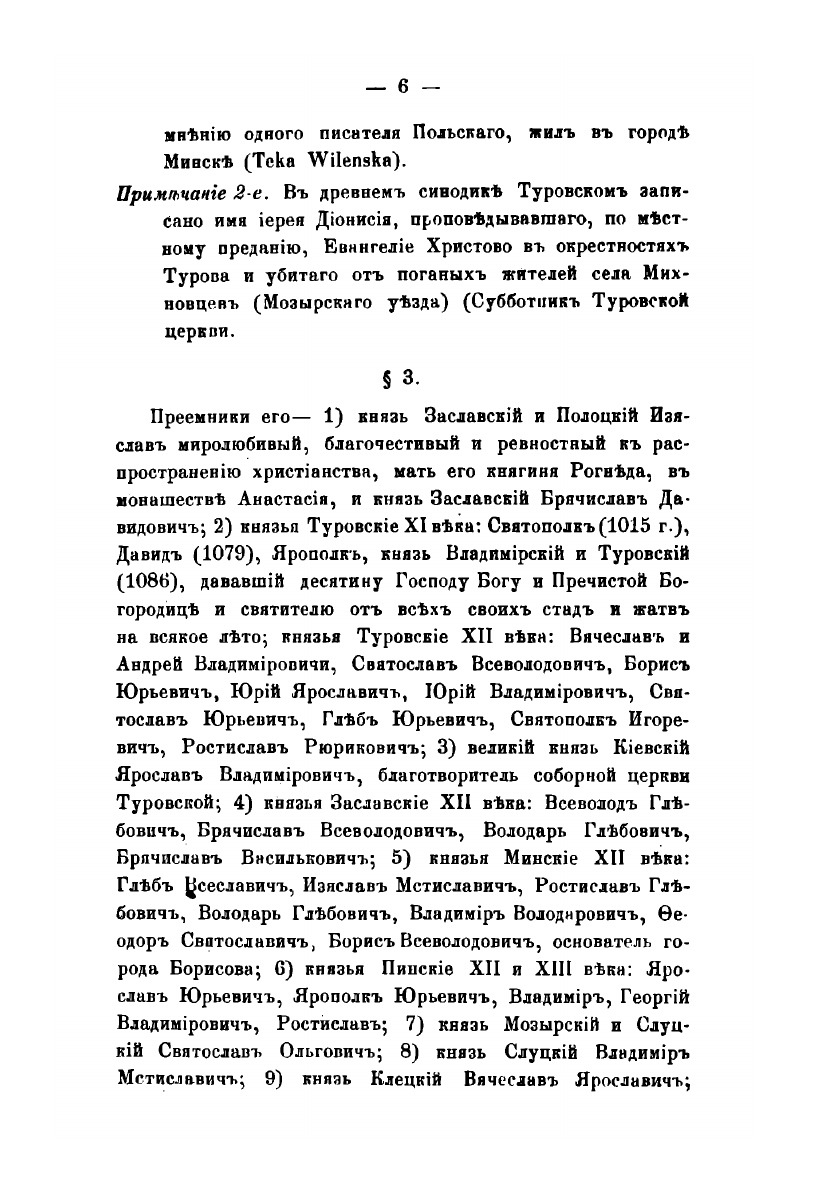 — 6 —

мнѣнію одного писателя Польскаго, жилъ въ городѣ Минскѣ (Teka Wilenska).

Примѣчаніе 2-е. Въ древнемъ синодикѣ Туровскомъ записано имя іерея Діонисія, проповѣдывавшаго, по мѣстному преданію, Евангеліе Христово въ окрестностяхъ Турова и убитаго отъ поганыхъ жителей села Михновцевъ (Мозырскаго уѣзда) (Субботникъ Туровской церкви.

§ 3.

Преемники его— 1) князь Заславскій и Полоцкій Изяславъ миролюбивый, благочестивый и ревностный къ распространенію христіанства, мать его княгиня Рогнѣда, въ монашествѣ Анастасія, и князь Заславскій Брячиславъ Давидовичъ; 2) князья Туровскіе XI вѣка: Святополкъ (1015 г.), Давидъ (1079), Ярополкъ, князь Владимірскій и Туровскій (1086), дававшій десятину Господу Богу и Пречистой Богородицѣ и святителю отъ всѣхъ своихъ стадъ и жатвъ на всякое лѣто; князья Туровскіе XII вѣка: Вячеславъ и Андрей Владиміровичи, Святославъ Всеволодовичъ, Борисъ Юрьевичъ, Юрій Ярославичъ, Юрій Владиміровичъ, Святославъ Юрьевичъ, Глѣбъ Юрьевичъ, Святополкъ Игоревичъ, Ростиславъ Рюриковичъ; 3) великій князь Кіевскій Ярославъ Владиміровичъ, благотворитель соборной церкви Туровской; 4) князья Заславскіе XII вѣка: Всеволодъ Глѣбовичъ, Брячиславъ Всеволодовичъ, Володарь Глѣбовичъ, Брячиславъ Васильковичъ; 5) князья Минскіе XII вѣка: Глѣбъ Всеславичъ, Изяславъ Мстиславичъ, Ростиславъ Глѣбовичъ, Володарь Глѣбовичъ, Владиміръ Володаровичъ, Ѳеодоръ Святославичъ, Борисъ Всеволодовичъ, основатель города Борисова; 6) князья Пинскіе XII и XIII вѣка: Ярославъ Юрьевичъ, Ярополкъ Юрьевичъ, Владиміръ, Георгій Владиміровичъ, Ростиславъ; 7) князь Мозырскій и Слуцкій Святославъ Ольговичъ; 8) князь Слуцкій Владиміръ Мстиславичъ; 9) князь Клецкій Вячеславъ Ярославичъ;